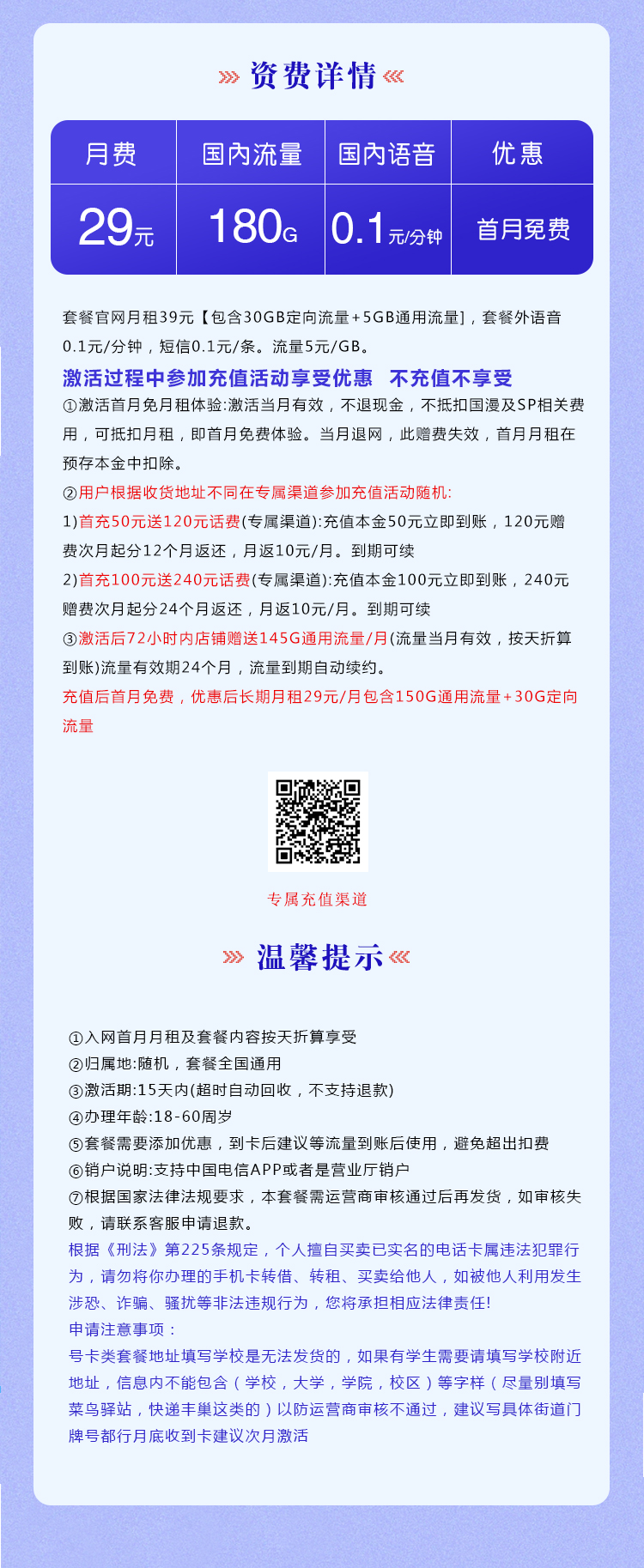 资费详情

| 月费 | 国内流量 | 国内语音 | 优惠 |
|---|---|---|---|
| 29元 | 180G | 0.1元/分钟 | 首月免费 |

套餐官网月租39元【包含30GB定向流量+5GB通用流量]，套餐外语音0.1元/分钟，短信0.1元/条。流量5元/GB。

激活过程中参加充值活动享受优惠 不充值不享受

①激活首月免月租体验:激活当月有效，不退现金，不抵扣国漫及SP相关费用，可抵扣月租，即首月免费体验。当月退网，此赠费失效，首月月租在预存本金中扣除。

②用户根据收货地址不同在专属渠道参加充值活动随机:

1)首充50元送120元话费(专属渠道):充值本金50元立即到账，120元赠费次月起分12个月返还，月返10元/月。到期可续

2)首充100元送240元话费(专属渠道):充值本金100元立即到账，240元赠费次月起分24个月返还，月返10元/月。到期可续

③激活后72小时内店铺赠送145G通用流量/月(流量当月有效，按天折算到账)流量有效期24个月，流量到期自动续约。

充值后首月免费，优惠后长期月租29元/月包含150G通用流量+30G定向流量

专属充值渠道

温馨提示

①入网首月月租及套餐内容按天折算享受
②归属地:随机，套餐全国通用
③激活期:15天内(超时自动回收，不支持退款)
④办理年龄:18-60周岁
⑤套餐需要添加优惠，到卡后建议等流量到账后使用，避免超出扣费
⑥销户说明:支持中国电信APP或者是营业厅销户
⑦根据国家法律法规要求，本套餐需运营商审核通过后再发货，如审核失败，请联系客服申请退款。
根据《刑法》第225条规定，个人擅自买卖已实名的电话卡属违法犯罪行为，请勿将你办理的手机卡转借、转租、买卖给他人，如被他人利用发生涉恐、诈骗、骚扰等非法违规行为，您将承担相应法律责任!
申请注意事项：
号卡类套餐地址填写学校是无法发货的，如果有学生需要请填写学校附近地址，信息内不能包含（学校，大学，学院，校区）等字样（尽量别填写菜鸟驿站，快递丰巢这类的）以防运营商审核不通过，建议写具体街道门牌号都行月底收到卡建议次月激活